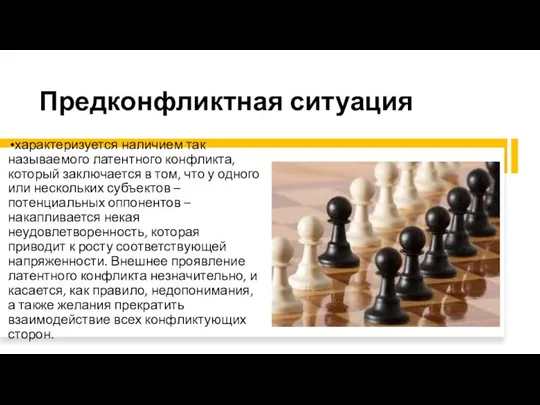 Предконфликтная ситуация

•характеризуется наличием так называемого латентного конфликта, который заключается в том, что у одного или нескольких субъектов – потенциальных оппонентов – накапливается некая неудовлетворенность, которая приводит к росту соответствующей напряженности. Внешнее проявление латентного конфликта незначительно, и касается, как правило, недопонимания, а также желания прекратить взаимодействие всех конфликтующих сторон.